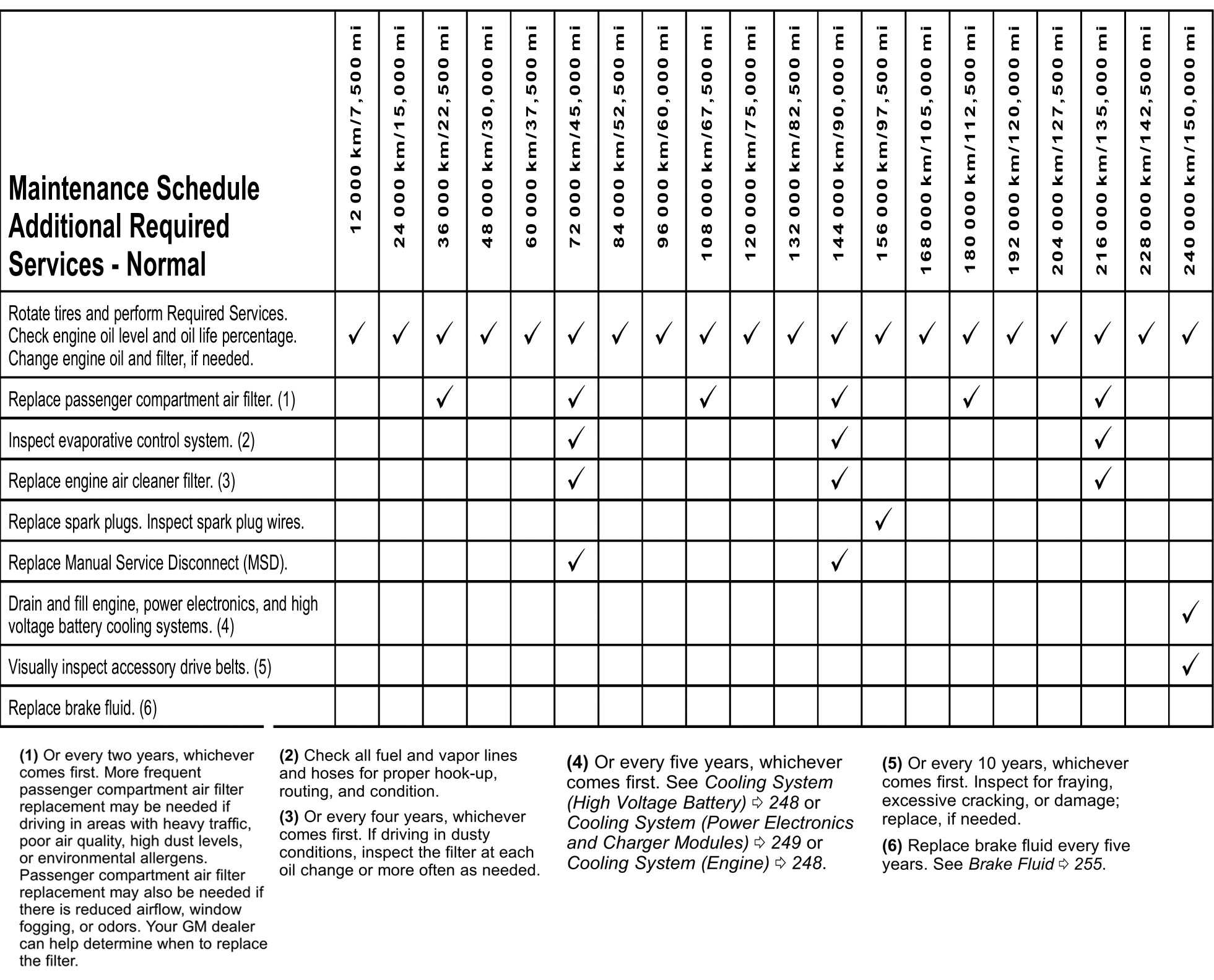 | Maintenance Schedule Additional Required Services - Normal | 12 000 km/7,500 mi | 24 000 km/15,000 mi | 36 000 km/22,500 mi | 48 000 km/30,000 mi | 60 000 km/37,500 mi | 72 000 km/45,000 mi | 84 000 km/52,500 mi | 96 000 km/60,000 mi | 108 000 km/67,500 mi | 120 000 km/75,000 mi | 132 000 km/82,500 mi | 144 000 km/90,000 mi | 156 000 km/97,500 mi | 168 000 km/105,000 mi | 180 000 km/112,500 mi | 192 000 km/120,000 mi | 204 000 km/127,500 mi | 216 000 km/135,000 mi | 228 000 km/142,500 mi | 240 000 km/150,000 mi |
|---|---|---|---|---|---|---|---|---|---|---|---|---|---|---|---|---|---|---|---|---|
| Rotate tires and perform Required Services. Check engine oil level and oil life percentage. Change engine oil and filter, if needed. | ✓ | ✓ | ✓ | ✓ | ✓ | ✓ | ✓ | ✓ | ✓ | ✓ | ✓ | ✓ | ✓ | ✓ | ✓ | ✓ | ✓ | ✓ | ✓ | ✓ |
| Replace passenger compartment air filter. (1) | | | ✓ | | | ✓ | | | ✓ | | | ✓ | | | ✓ | | | ✓ | | |
| Inspect evaporative control system. (2) | | | | | | ✓ | | | | | | ✓ | | | | | | ✓ | | |
| Replace engine air cleaner filter. (3) | | | | | | ✓ | | | | | | ✓ | | | | | | ✓ | | |
| Replace spark plugs. Inspect spark plug wires. | | | | | | | | | | | | | ✓ | | | | | | | |
| Replace Manual Service Disconnect (MSD). | | | | | | ✓ | | | | | | ✓ | | | | | | | | |
| Drain and fill engine, power electronics, and high voltage battery cooling systems. (4) | | | | | | | | | | | | | | | | | | | | ✓ |
| Visually inspect accessory drive belts. (5) | | | | | | | | | | | | | | | | | | | | ✓ |
| Replace brake fluid. (6) | | | | | | | | | | | | | | | | | | | | |

(1) Or every two years, whichever comes first. More frequent passenger compartment air filter replacement may be needed if driving in areas with heavy traffic, poor air quality, high dust levels, or environmental allergens. Passenger compartment air filter replacement may also be needed if there is reduced airflow, window fogging, or odors. Your GM dealer can help determine when to replace the filter.

(2) Check all fuel and vapor lines and hoses for proper hook-up, routing, and condition.

(3) Or every four years, whichever comes first. If driving in dusty conditions, inspect the filter at each oil change or more often as needed.

(4) Or every five years, whichever comes first. See Cooling System (High Voltage Battery) ⇨ 248 or Cooling System (Power Electronics and Charger Modules) ⇨ 249 or Cooling System (Engine) ⇨ 248.

(5) Or every 10 years, whichever comes first. Inspect for fraying, excessive cracking, or damage; replace, if needed.

(6) Replace brake fluid every five years. See Brake Fluid ⇨ 255.